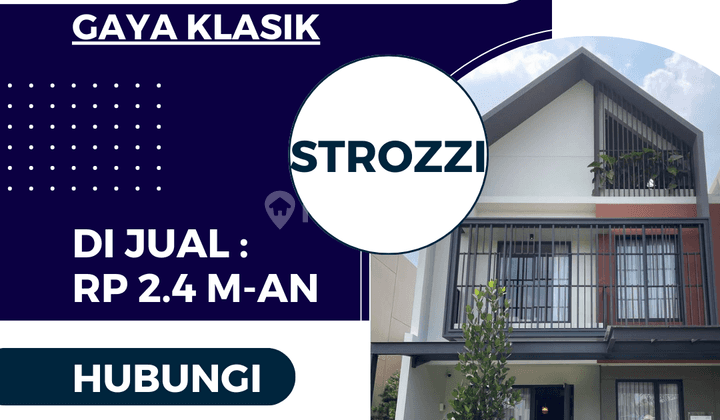 GAYA KLASIK

STROZZI

DI JUAL :
RP 2.4 M-AN

HUBUNGI